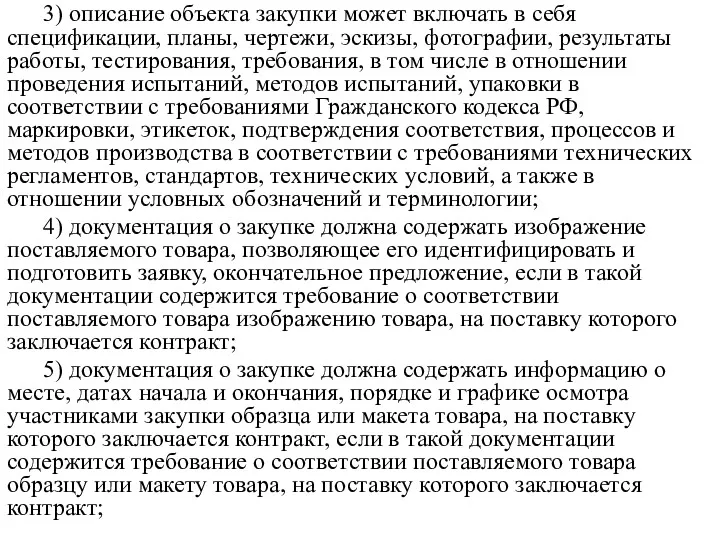 3) описание объекта закупки может включать в себя спецификации, планы, чертежи, эскизы, фотографии, результаты работы, тестирования, требования, в том числе в отношении проведения испытаний, методов испытаний, упаковки в соответствии с требованиями Гражданского кодекса РФ, маркировки, этикеток, подтверждения соответствия, процессов и методов производства в соответствии с требованиями технических регламентов, стандартов, технических условий, а также в отношении условных обозначений и терминологии;

4) документация о закупке должна содержать изображение поставляемого товара, позволяющее его идентифицировать и подготовить заявку, окончательное предложение, если в такой документации содержится требование о соответствии поставляемого товара изображению товара, на поставку которого заключается контракт;

5) документация о закупке должна содержать информацию о месте, датах начала и окончания, порядке и графике осмотра участниками закупки образца или макета товара, на поставку которого заключается контракт, если в такой документации содержится требование о соответствии поставляемого товара образцу или макету товара, на поставку которого заключается контракт;